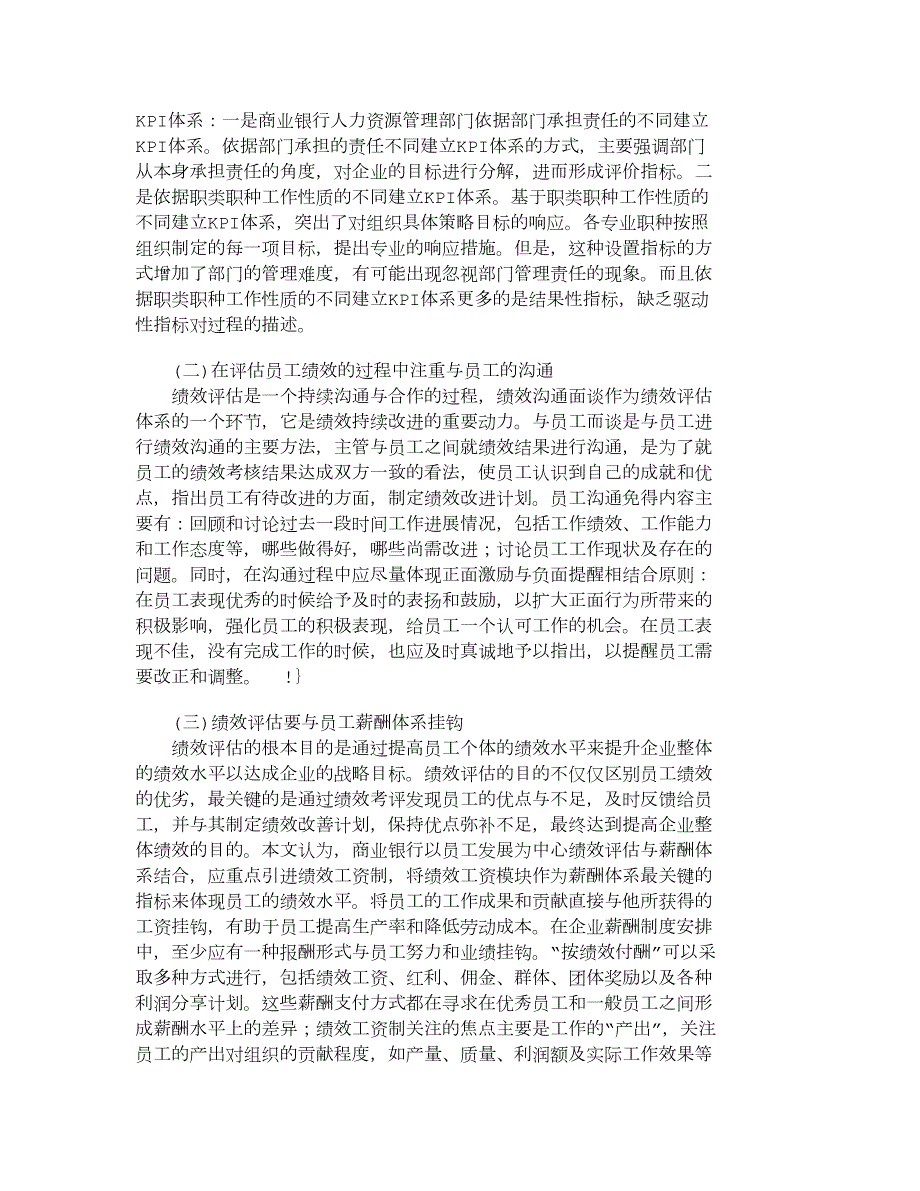 KPI体系：一是商业银行人力资源管理部门依据部门承担责任的不同建立KPI体系。依据部门承担的责任不同建立KPI体系的方式，主要强调部门从本身承担责任的角度，对企业的目标进行分解，进而形成评价指标。二是依据职类职种工作性质的不同建立KPI体系。基于职类职种工作性质的不同建立KPI体系，突出了对组织具体策略目标的响应。各专业职种按照组织制定的每一项目标，提出专业的响应措施。但是，这种设置指标的方式增加了部门的管理难度，有可能出现忽视部门管理责任的现象。而且依据职类职种工作性质的不同建立KPI体系更多的是结果性指标，缺乏驱动性指标对过程的描述。

（二）在评估员工绩效的过程中注重与员工的沟通
绩效评估是一个持续沟通与合作的过程，绩效沟通面谈作为绩效评估体系的一个环节，它是绩效持续改进的重要动力。与员工面谈是与员工进行绩效沟通的主要方法，主管与员工之间就绩效结果进行沟通，是为了就员工的绩效考核结果达成双方一致的看法，使员工认识到自己的成就和优点，指出员工有待改进的方面，制定绩效改进计划。员工沟通免得内容主要有：回顾和讨论过去一段时间工作进展情况，包括工作绩效、工作能力和工作态度等，哪些做得好，哪些尚需改进；讨论员工工作现状及存在的问题。同时，在沟通过程中应尽量体现正面激励与负面提醒相结合原则：在员工表现优秀的时候给予及时的表扬和鼓励，以扩大正面行为所带来的积极影响，强化员工的积极表现，给员工一个认可工作的机会。在员工表现不佳，没有完成工作的时候，也应及时真诚地予以指出，以提醒员工需要改正和调整。 !}

（三）绩效评估要与员工薪酬体系挂钩
绩效评估的根本目的是通过提高员工个体的绩效水平来提升企业整体的绩效水平以达成企业的战略目标。绩效评估的目的不仅仅区别员工绩效的优劣，最关键的是通过绩效考评发现员工的优点与不足，及时反馈给员工，并与其制定绩效改善计划，保持优点弥补不足，最终达到提高企业整体绩效的目的。本文认为，商业银行以员工发展为中心绩效评估与薪酬体系结合，应重点引进绩效工资制，将绩效工资模块作为薪酬体系最关键的指标来体现员工的绩效水平。将员工的工作成果和贡献直接与他所获得的工资挂钩，有助于员工提高生产率和降低劳动成本。在企业薪酬制度安排中，至少应有一种报酬形式与员工努力和业绩挂钩。“按绩效付酬”可以采取多种方式进行，包括绩效工资、红利、佣金、群体、团体奖励以及各种利润分享计划。这些薪酬支付方式都在寻求在优秀员工和一般员工之间形成薪酬水平上的差异；绩效工资制关注的焦点主要是工作的“产出”，关注员工的产出对组织的贡献程度，如产量、质量、利润额及实际工作效果等